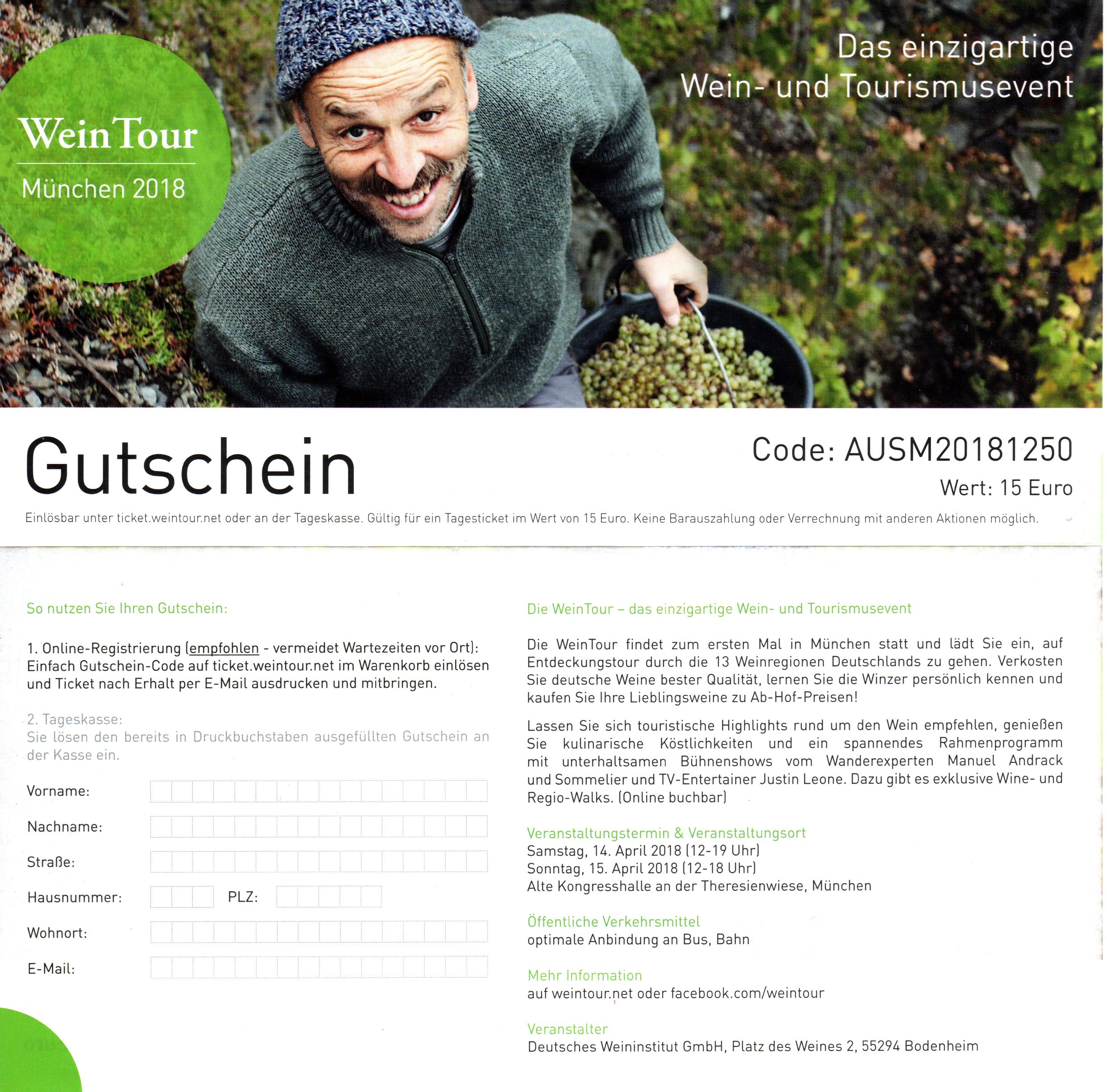 WeinTour
München 2018

Das einzigartige
Wein- und Tourismusevent

Gutschein

Code: AUSM20181250
Wert: 15 Euro

Einlösbar unter ticket.weintour.net oder an der Tageskasse. Gültig für ein Tagesticket im Wert von 15 Euro. Keine Barauszahlung oder Verrechnung mit anderen Aktionen möglich.

So nutzen Sie Ihren Gutschein:

1. Online-Registrierung (empfohlen - vermeidet Wartezeiten vor Ort): Einfach Gutschein-Code auf ticket.weintour.net im Warenkorb einlösen und Ticket nach Erhalt per E-Mail ausdrucken und mitbringen.

2. Tageskasse:
Sie lösen den bereits in Druckbuchstaben ausgefüllten Gutschein an der Kasse ein.

Vorname:
Nachname:
Straße:
Hausnummer: PLZ:
Wohnort:
E-Mail:

Die WeinTour – das einzigartige Wein- und Tourismusevent

Die WeinTour findet zum ersten Mal in München statt und lädt Sie ein, auf Entdeckungstour durch die 13 Weinregionen Deutschlands zu gehen. Verkosten Sie deutsche Weine bester Qualität, lernen Sie die Winzer persönlich kennen und kaufen Sie Ihre Lieblingsweine zu Ab-Hof-Preisen!

Lassen Sie sich touristische Highlights rund um den Wein empfehlen, genießen Sie kulinarische Köstlichkeiten und ein spannendes Rahmenprogramm mit unterhaltsamen Bühnenshows vom Wanderexperten Manuel Andrack und Sommelier und TV-Entertainer Justin Leone. Dazu gibt es exklusive Wine- und Regio-Walks. (Online buchbar)

Veranstaltungstermin & Veranstaltungsort
Samstag, 14. April 2018 (12-19 Uhr)
Sonntag, 15. April 2018 (12-18 Uhr)
Alte Kongresshalle an der Theresienwiese, München

Öffentliche Verkehrsmittel
optimale Anbindung an Bus, Bahn

Mehr Information
auf weintour.net oder facebook.com/weintour

Veranstalter
Deutsches Weininstitut GmbH, Platz des Weines 2, 55294 Bodenheim